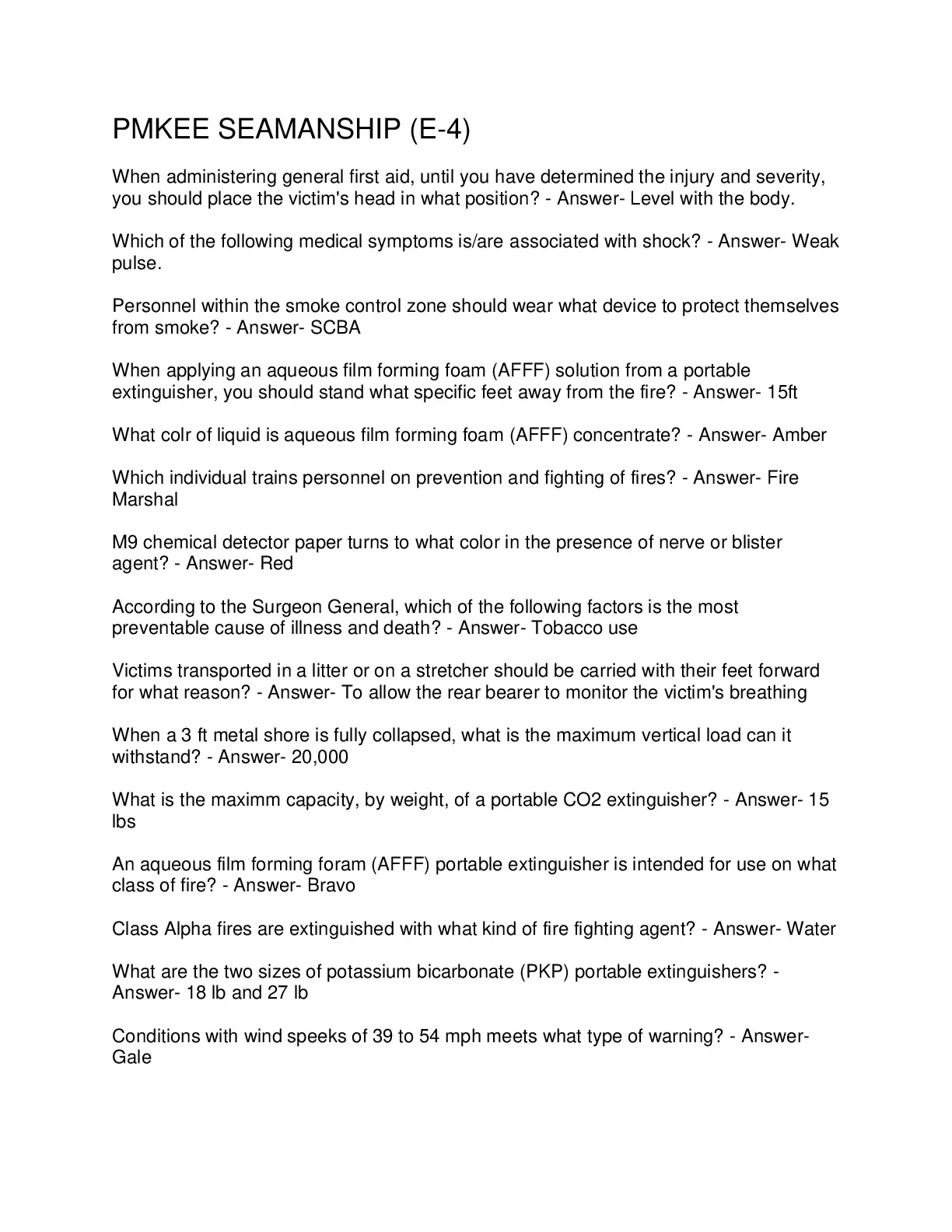 PMKEE SEAMANSHIP (E-4)

When administering general first aid, until you have determined the injury and severity, you should place the victim's head in what position? - Answer- Level with the body.

Which of the following medical symptoms is/are associated with shock? - Answer- Weak pulse.

Personnel within the smoke control zone should wear what device to protect themselves from smoke? - Answer- SCBA

When applying an aqueous film forming foam (AFFF) solution from a portable extinguisher, you should stand what specific feet away from the fire? - Answer- 15ft

What colr of liquid is aqueous film forming foam (AFFF) concentrate? - Answer- Amber

Which individual trains personnel on prevention and fighting of fires? - Answer- Fire Marshal

M9 chemical detector paper turns to what color in the presence of nerve or blister agent? - Answer- Red

According to the Surgeon General, which of the following factors is the most preventable cause of illness and death? - Answer- Tobacco use

Victims transported in a litter or on a stretcher should be carried with their feet forward for what reason? - Answer- To allow the rear bearer to monitor the victim's breathing

When a 3 ft metal shore is fully collapsed, what is the maximum vertical load can it withstand? - Answer- 20,000

What is the maximm capacity, by weight, of a portable CO2 extinguisher? - Answer- 15 lbs

An aqueous film forming foram (AFFF) portable extinguisher is intended for use on what class of fire? - Answer- Bravo

Class Alpha fires are extinguished with what kind of fire fighting agent? - Answer- Water

What are the two sizes of potassium bicarbonate (PKP) portable extinguishers? - Answer- 18 lb and 27 lb

Conditions with wind speeks of 39 to 54 mph meets what type of warning? - Answer- Gale